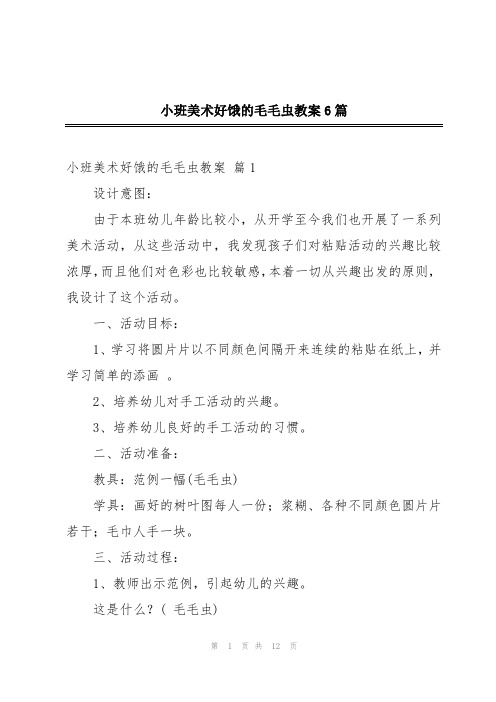 小班美术好饿的毛毛虫教案6篇

小班美术好饿的毛毛虫教案 篇1

设计意图：

由于本班幼儿年龄比较小，从开学至今我们也开展了一系列美术活动，从这些活动中，我发现孩子们对粘贴活动的兴趣比较浓厚，而且他们对色彩也比较敏感，本着一切从兴趣出发的原则，我设计了这个活动。

一、活动目标：

1、学习将圆片片以不同颜色间隔开来连续的粘贴在纸上，并学习简单的添画 。

2、培养幼儿对手工活动的兴趣。

3、培养幼儿良好的手工活动的习惯。

二、活动准备：

教具：范例一幅(毛毛虫)

学具：画好的树叶图每人一份；浆糊、各种不同颜色圆片片若干；毛巾人手一块。

三、活动过程：

1、教师出示范例，引起幼儿的兴趣。

这是什么？( 毛毛虫)

第 1 页 共 12 页